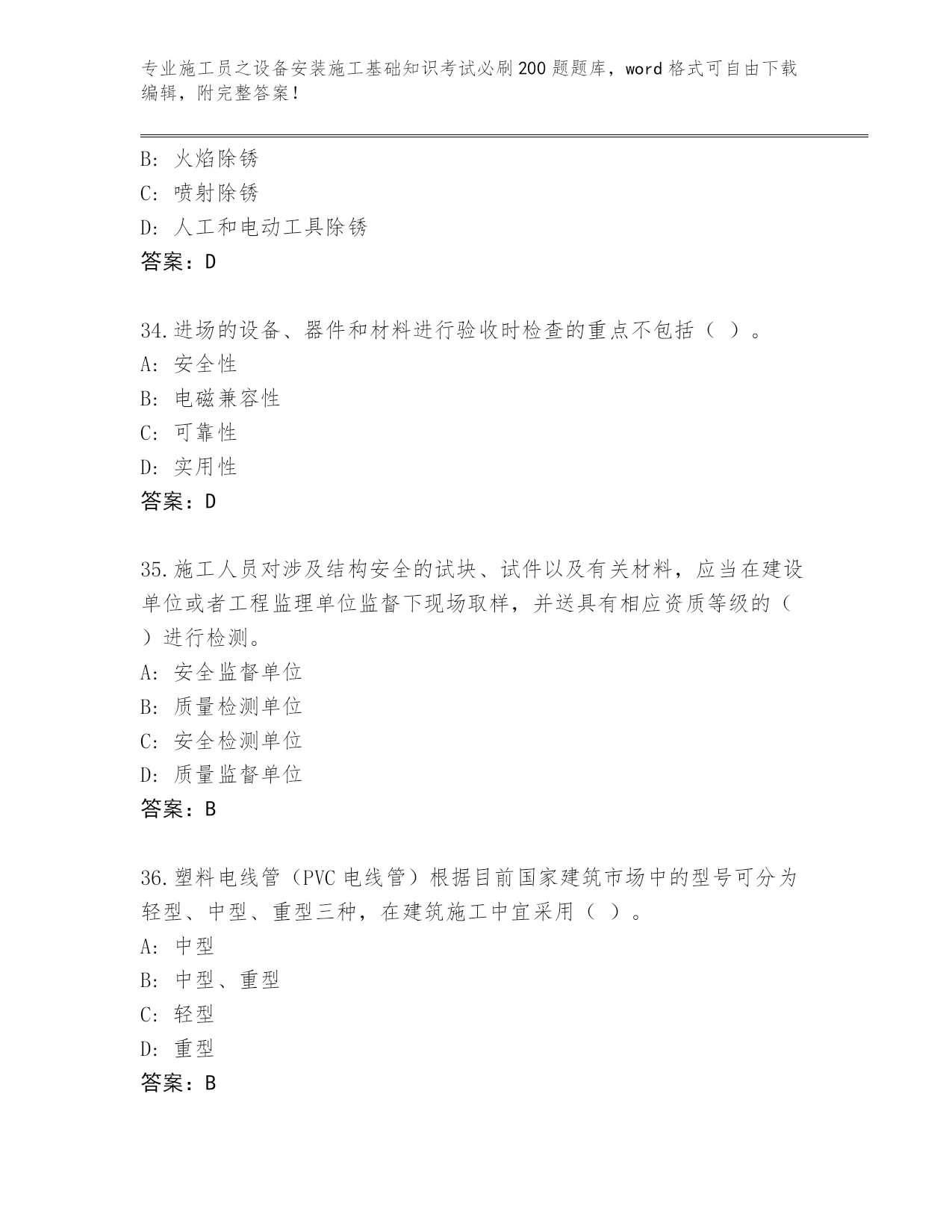 专业施工员之设备安装施工基础知识考试必刷200题题库，word格式可自由下载编辑，附完整答案！

B: 火焰除锈
C: 喷射除锈
D: 人工和电动工具除锈
答案：D

34.进场的设备、器件和材料进行验收时检查的重点不包括（ ）。
A: 安全性
B: 电磁兼容性
C: 可靠性
D: 实用性
答案：D

35.施工人员对涉及结构安全的试块、试件以及有关材料，应当在建设单位或者工程监理单位监督下现场取样，并送具有相应资质等级的（ ）进行检测。
A: 安全监督单位
B: 质量检测单位
C: 安全检测单位
D: 质量监督单位
答案：B

36.塑料电线管（PVC电线管）根据目前国家建筑市场中的型号可分为轻型、中型、重型三种，在建筑施工中宜采用（ ）。
A: 中型
B: 中型、重型
C: 轻型
D: 重型
答案：B